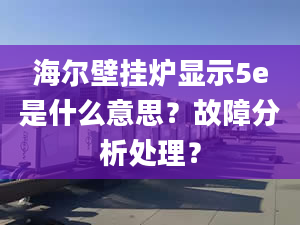 海尔壁挂炉显示5e是什么意思？故障分析处理？